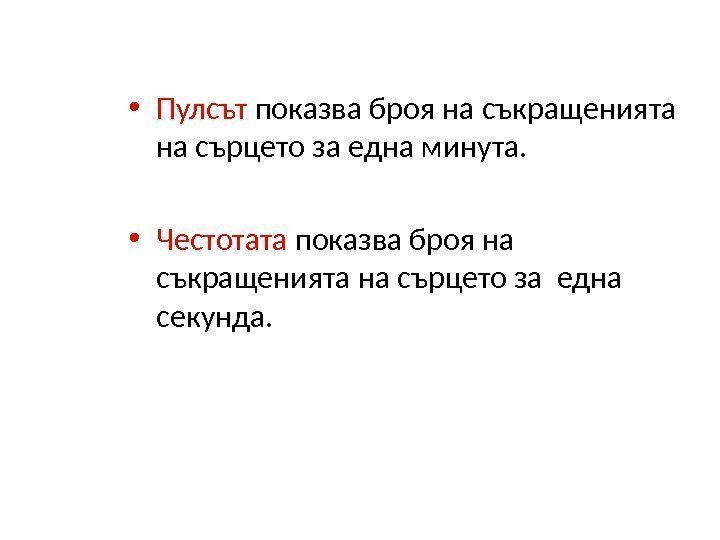 • Пулсът показва броя на съкращенията на сърцето за една минута.

• Честотата показва броя на съкращенията на сърцето за една секунда.